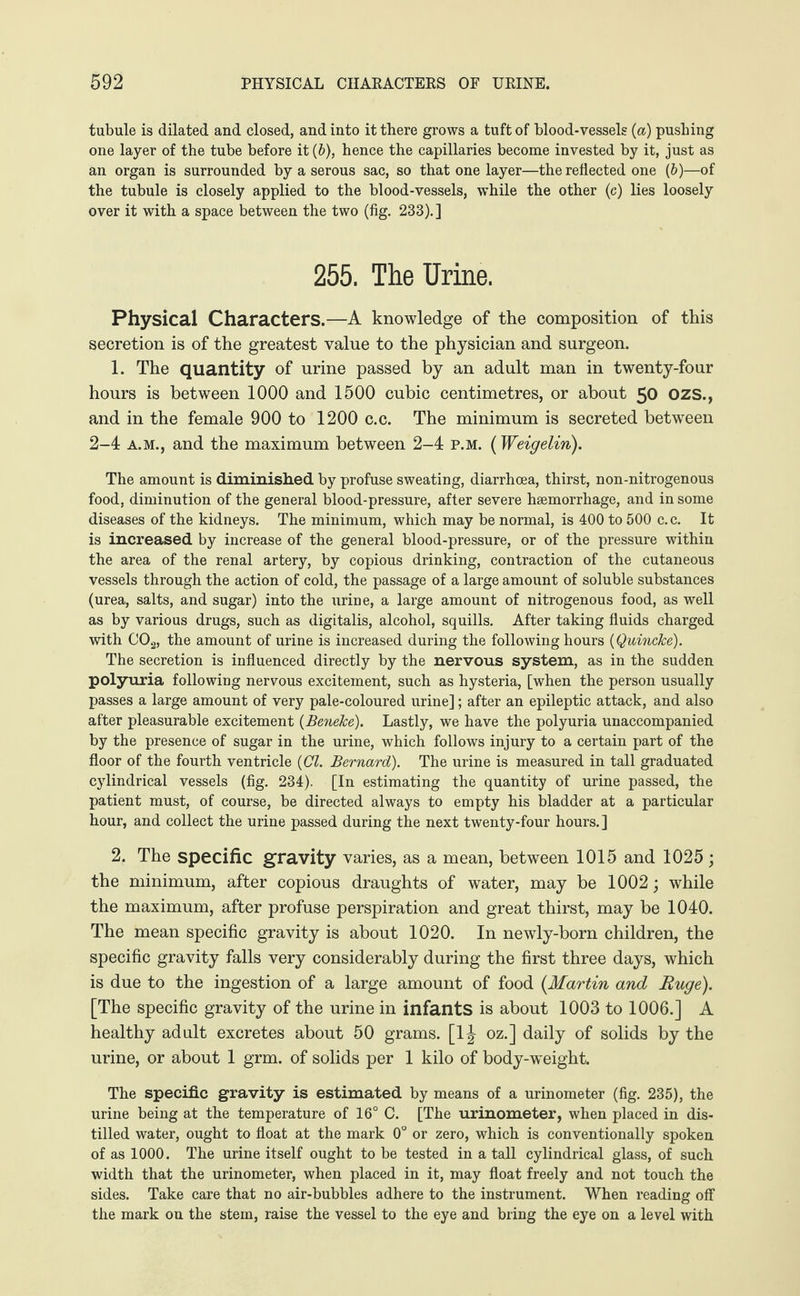 592 PHYSICAL CHARACTERS OF URINE.

tubule is dilated and closed, and into it there grows a tuft of blood-vessels (a) pushing one layer of the tube before it (b), hence the capillaries become invested by it, just as an organ is surrounded by a serous sac, so that one layer—the reflected one (b)—of the tubule is closely applied to the blood-vessels, while the other (c) lies loosely over it with a space between the two (fig. 233).]

255. The Urine.

Physical Characters.—A knowledge of the composition of this secretion is of the greatest value to the physician and surgeon.

1. The quantity of urine passed by an adult man in twenty-four hours is between 1000 and 1500 cubic centimetres, or about 50 ozs., and in the female 900 to 1200 c.c. The minimum is secreted between 2–4 A.M., and the maximum between 2–4 P.M. (Weigelin).

The amount is diminished by profuse sweating, diarrhœa, thirst, non-nitrogenous food, diminution of the general blood-pressure, after severe hæmorrhage, and in some diseases of the kidneys. The minimum, which may be normal, is 400 to 500 c.c. It is increased by increase of the general blood-pressure, or of the pressure within the area of the renal artery, by copious drinking, contraction of the cutaneous vessels through the action of cold, the passage of a large amount of soluble substances (urea, salts, and sugar) into the urine, a large amount of nitrogenous food, as well as by various drugs, such as digitalis, alcohol, squills. After taking fluids charged with $CO_2$, the amount of urine is increased during the following hours (Quincke).

The secretion is influenced directly by the nervous system, as in the sudden polyuria following nervous excitement, such as hysteria, [when the person usually passes a large amount of very pale-coloured urine]; after an epileptic attack, and also after pleasurable excitement (Beneke). Lastly, we have the polyuria unaccompanied by the presence of sugar in the urine, which follows injury to a certain part of the floor of the fourth ventricle (Cl. Bernard). The urine is measured in tall graduated cylindrical vessels (fig. 234). [In estimating the quantity of urine passed, the patient must, of course, be directed always to empty his bladder at a particular hour, and collect the urine passed during the next twenty-four hours.]

2. The specific gravity varies, as a mean, between 1015 and 1025; the minimum, after copious draughts of water, may be 1002; while the maximum, after profuse perspiration and great thirst, may be 1040. The mean specific gravity is about 1020. In newly-born children, the specific gravity falls very considerably during the first three days, which is due to the ingestion of a large amount of food (Martin and Ruge). [The specific gravity of the urine in infants is about 1003 to 1006.] A healthy adult excretes about 50 grams. [$1\frac{1}{2}$ oz.] daily of solids by the urine, or about 1 grm. of solids per 1 kilo of body-weight.

The specific gravity is estimated by means of a urinometer (fig. 235), the urine being at the temperature of 16° C. [The urinometer, when placed in distilled water, ought to float at the mark 0° or zero, which is conventionally spoken of as 1000. The urine itself ought to be tested in a tall cylindrical glass, of such width that the urinometer, when placed in it, may float freely and not touch the sides. Take care that no air-bubbles adhere to the instrument. When reading off the mark on the stem, raise the vessel to the eye and bring the eye on a level with